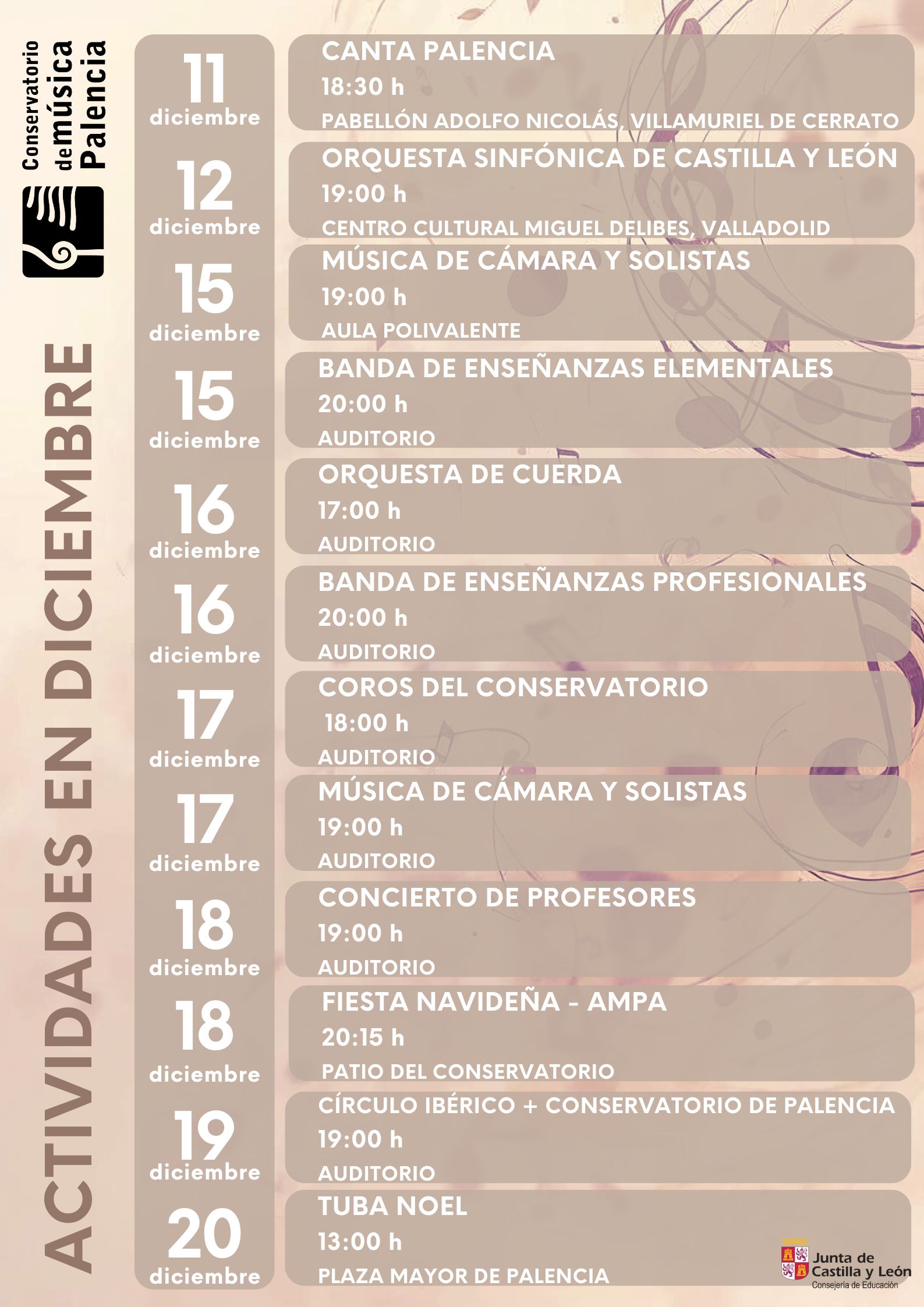 Conservatorio de música Palencia

ACTIVIDADES EN DICIEMBRE

11 diciembre
CANTA PALENCIA
18:30 h
PABELLÓN ADOLFO NICOLÁS, VILLAMURIEL DE CERRATO

12 diciembre
ORQUESTA SINFÓNICA DE CASTILLA Y LEÓN
19:00 h
CENTRO CULTURAL MIGUEL DELIBES, VALLADOLID

15 diciembre
MÚSICA DE CÁMARA Y SOLISTAS
19:00 h
AULA POLIVALENTE

15 diciembre
BANDA DE ENSEÑANZAS ELEMENTALES
20:00 h
AUDITORIO

16 diciembre
ORQUESTA DE CUERDA
17:00 h
AUDITORIO

16 diciembre
BANDA DE ENSEÑANZAS PROFESIONALES
20:00 h
AUDITORIO

17 diciembre
COROS DEL CONSERVATORIO
18:00 h
AUDITORIO

17 diciembre
MÚSICA DE CÁMARA Y SOLISTAS
19:00 h
AUDITORIO

18 diciembre
CONCIERTO DE PROFESORES
19:00 h
AUDITORIO

18 diciembre
FIESTA NAVIDEÑA - AMPA
20:15 h
PATIO DEL CONSERVATORIO

19 diciembre
CÍRCULO IBÉRICO + CONSERVATORIO DE PALENCIA
19:00 h
AUDITORIO

20 diciembre
TUBA NOEL
13:00 h
PLAZA MAYOR DE PALENCIA

Junta de Castilla y León
Consejería de Educación